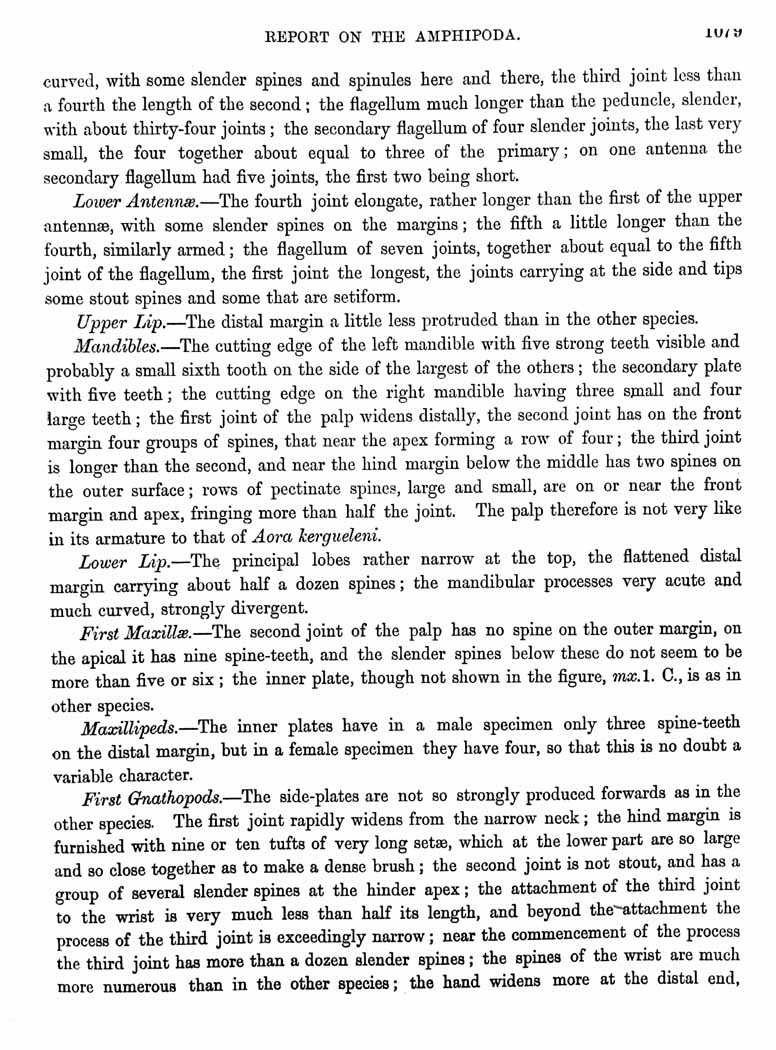 REPORT ON THE AMPHIPODA.

1079

curved, with some slender spines and spinules here and there, the third joint less than a fourth the length of the second; the flagellum much longer than the peduncle, slender, with about thirty-four joints; the secondary flagellum of four slender joints, the last very small, the four together about equal to three of the primary; on one antenna the secondary flagellum had five joints, the first two being short.

Lower Antennæ.—The fourth joint elongate, rather longer than the first of the upper antennæ, with some slender spines on the margins; the fifth a little longer than the fourth, similarly armed; the flagellum of seven joints, together about equal to the fifth joint of the flagellum, the first joint the longest, the joints carrying at the side and tips some stout spines and some that are setiform.

Upper Lip.—The distal margin a little less protruded than in the other species.

Mandibles.—The cutting edge of the left mandible with five strong teeth visible and probably a small sixth tooth on the side of the largest of the others; the secondary plate with five teeth; the cutting edge on the right mandible having three small and four large teeth; the first joint of the palp widens distally, the second joint has on the front margin four groups of spines, that near the apex forming a row of four; the third joint is longer than the second, and near the hind margin below the middle has two spines on the outer surface; rows of pectinate spines, large and small, are on or near the front margin and apex, fringing more than half the joint. The palp therefore is not very like in its armature to that of Aora kergueleni.

Lower Lip.—The principal lobes rather narrow at the top, the flattened distal margin carrying about half a dozen spines; the mandibular processes very acute and much curved, strongly divergent.

First Maxillæ.—The second joint of the palp has no spine on the outer margin, on the apical it has nine spine-teeth, and the slender spines below these do not seem to be more than five or six; the inner plate, though not shown in the figure, mx.1. C., is as in other species.

Maxillipeds.—The inner plates have in a male specimen only three spine-teeth on the distal margin, but in a female specimen they have four, so that this is no doubt a variable character.

First Gnathopods.—The side-plates are not so strongly produced forwards as in the other species. The first joint rapidly widens from the narrow neck; the hind margin is furnished with nine or ten tufts of very long setæ, which at the lower part are so large and so close together as to make a dense brush; the second joint is not stout, and has a group of several slender spines at the hinder apex; the attachment of the third joint to the wrist is very much less than half its length, and beyond the attachment the process of the third joint is exceedingly narrow; near the commencement of the process the third joint has more than a dozen slender spines; the spines of the wrist are much more numerous than in the other species; the hand widens more at the distal end,